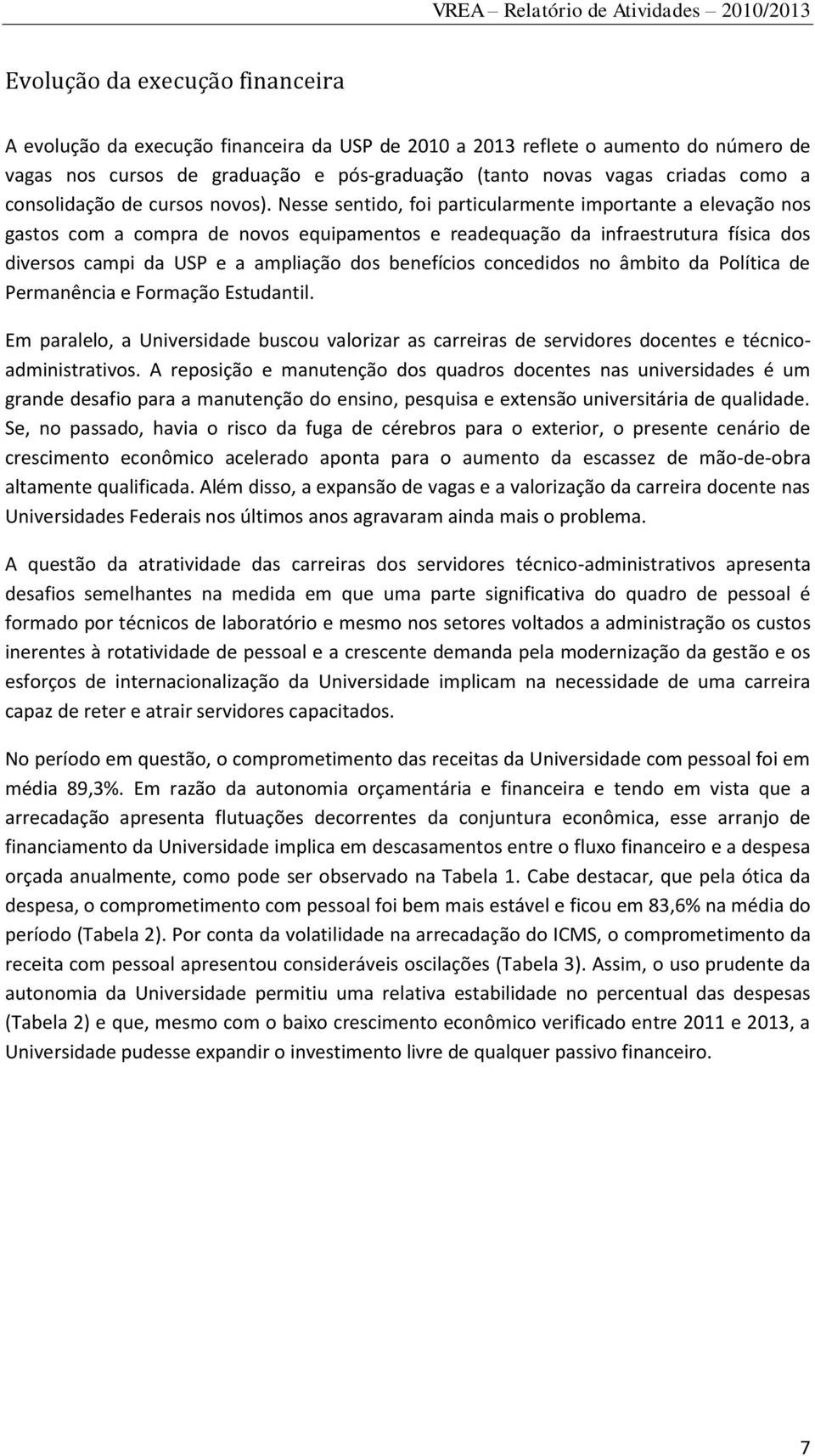 VREA – Relatório de Atividades – 2010/2013

Evolução da execução financeira

A evolução da execução financeira da USP de 2010 a 2013 reflete o aumento do número de vagas nos cursos de graduação e pós-graduação (tanto novas vagas criadas como a consolidação de cursos novos). Nesse sentido, foi particularmente importante a elevação nos gastos com a compra de novos equipamentos e readequação da infraestrutura física dos diversos campi da USP e a ampliação dos benefícios concedidos no âmbito da Política de Permanência e Formação Estudantil.

Em paralelo, a Universidade buscou valorizar as carreiras de servidores docentes e técnico-administrativos. A reposição e manutenção dos quadros docentes nas universidades é um grande desafio para a manutenção do ensino, pesquisa e extensão universitária de qualidade. Se, no passado, havia o risco da fuga de cérebros para o exterior, o presente cenário de crescimento econômico acelerado aponta para o aumento da escassez de mão-de-obra altamente qualificada. Além disso, a expansão de vagas e a valorização da carreira docente nas Universidades Federais nos últimos anos agravaram ainda mais o problema.

A questão da atratividade das carreiras dos servidores técnico-administrativos apresenta desafios semelhantes na medida em que uma parte significativa do quadro de pessoal é formado por técnicos de laboratório e mesmo nos setores voltados a administração os custos inerentes à rotatividade de pessoal e a crescente demanda pela modernização da gestão e os esforços de internacionalização da Universidade implicam na necessidade de uma carreira capaz de reter e atrair servidores capacitados.

No período em questão, o comprometimento das receitas da Universidade com pessoal foi em média 89,3%. Em razão da autonomia orçamentária e financeira e tendo em vista que a arrecadação apresenta flutuações decorrentes da conjuntura econômica, esse arranjo de financiamento da Universidade implica em descasamentos entre o fluxo financeiro e a despesa orçada anualmente, como pode ser observado na Tabela 1. Cabe destacar, que pela ótica da despesa, o comprometimento com pessoal foi bem mais estável e ficou em 83,6% na média do período (Tabela 2). Por conta da volatilidade na arrecadação do ICMS, o comprometimento da receita com pessoal apresentou consideráveis oscilações (Tabela 3). Assim, o uso prudente da autonomia da Universidade permitiu uma relativa estabilidade no percentual das despesas (Tabela 2) e que, mesmo com o baixo crescimento econômico verificado entre 2011 e 2013, a Universidade pudesse expandir o investimento livre de qualquer passivo financeiro.

7